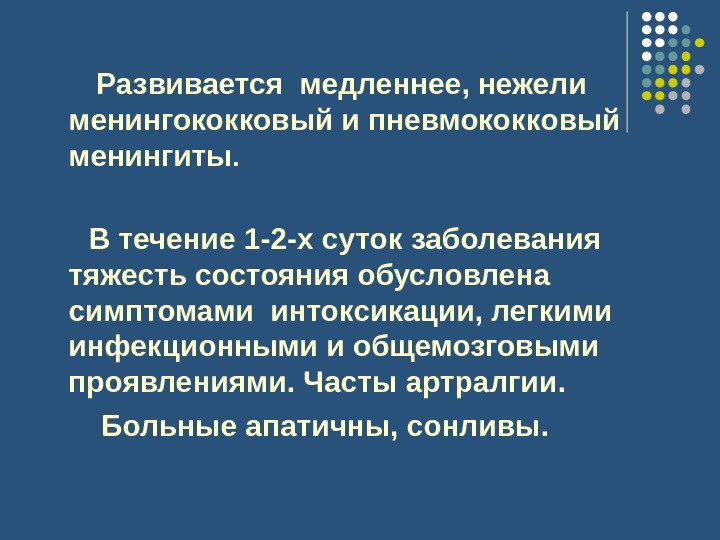 Развивается медленнее, нежели менингококковый и пневмококковый менингиты.

В течение 1-2-х суток заболевания тяжесть состояния обусловлена симптомами интоксикации, легкими инфекционными и общемозговыми проявлениями. Часты артралгии.

Больные апатичны, сонливы.